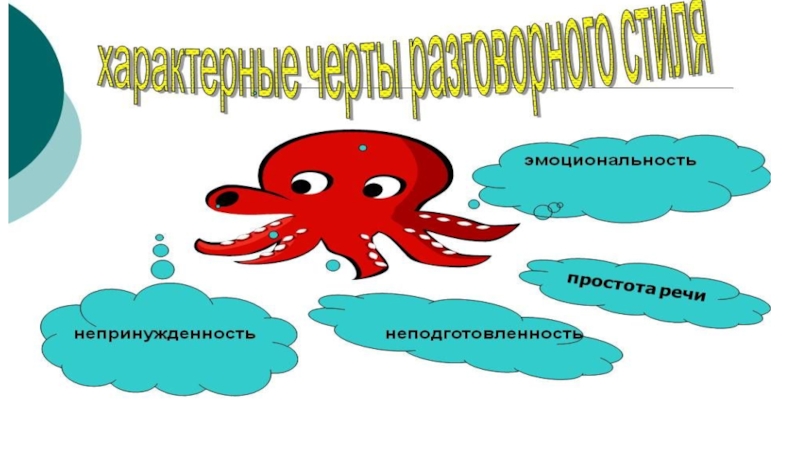 характерные черты разговорного стиля

эмоциональность

простота речи

непринужденность

неподготовленность